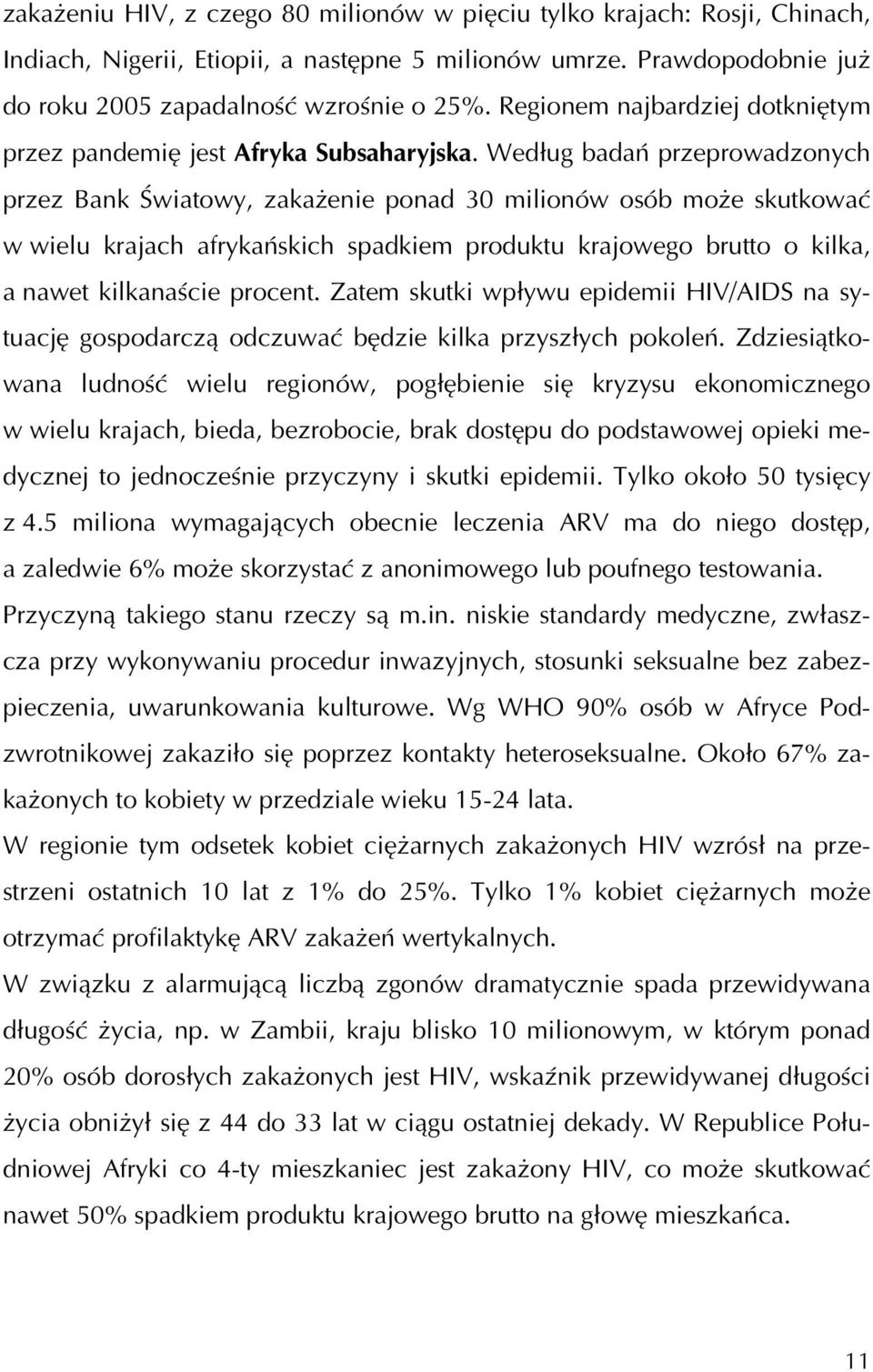 zakażeniu HIV, z czego 80 milionów w pięciu tylko krajach: Rosji, Chinach, Indiach, Nigerii, Etiopii, a następne 5 milionów umrze. Prawdopodobnie już do roku 2005 zapadalność wzrośnie o 25%. Regionem najbardziej dotkniętym przez pandemię jest Afryka Subsaharyjska. Według badań przeprowadzonych przez Bank Światowy, zakażenie ponad 30 milionów osób może skutkować w wielu krajach afrykańskich spadkiem produktu krajowego brutto o kilka, a nawet kilkanaście procent. Zatem skutki wpływu epidemii HIV/AIDS na sytuację gospodarczą odczuwać będzie kilka przyszłych pokoleń. Zdziesiątkowana ludność wielu regionów, pogłębienie się kryzysu ekonomicznego w wielu krajach, bieda, bezrobocie, brak dostępu do podstawowej opieki medycznej to jednocześnie przyczyny i skutki epidemii. Tylko około 50 tysięcy z 4.5 miliona wymagających obecnie leczenia ARV ma do niego dostęp, a zaledwie 6% może skorzystać z anonimowego lub poufnego testowania. Przyczyną takiego stanu rzeczy są m.in. niskie standardy medyczne, zwłaszcza przy wykonywaniu procedur inwazyjnych, stosunki seksualne bez zabezpieczenia, uwarunkowania kulturowe. Wg WHO 90% osób w Afryce Podzwrotnikowej zakaziło się poprzez kontakty heteroseksualne. Około 67% zakażonych to kobiety w przedziale wieku 15-24 lata.
W regionie tym odsetek kobiet ciężarnych zakażonych HIV wzrósł na przestrzeni ostatnich 10 lat z 1% do 25%. Tylko 1% kobiet ciężarnych może otrzymać profilaktykę ARV zakażeń wertykalnych.
W związku z alarmującą liczbą zgonów dramatycznie spada przewidywana długość życia, np. w Zambii, kraju blisko 10 milionowym, w którym ponad 20% osób dorosłych zakażonych jest HIV, wskaźnik przewidywanej długości życia obniżył się z 44 do 33 lat w ciągu ostatniej dekady. W Republice Południowej Afryki co 4-ty mieszkaniec jest zakażony HIV, co może skutkować nawet 50% spadkiem produktu krajowego brutto na głowę mieszkańca.

11